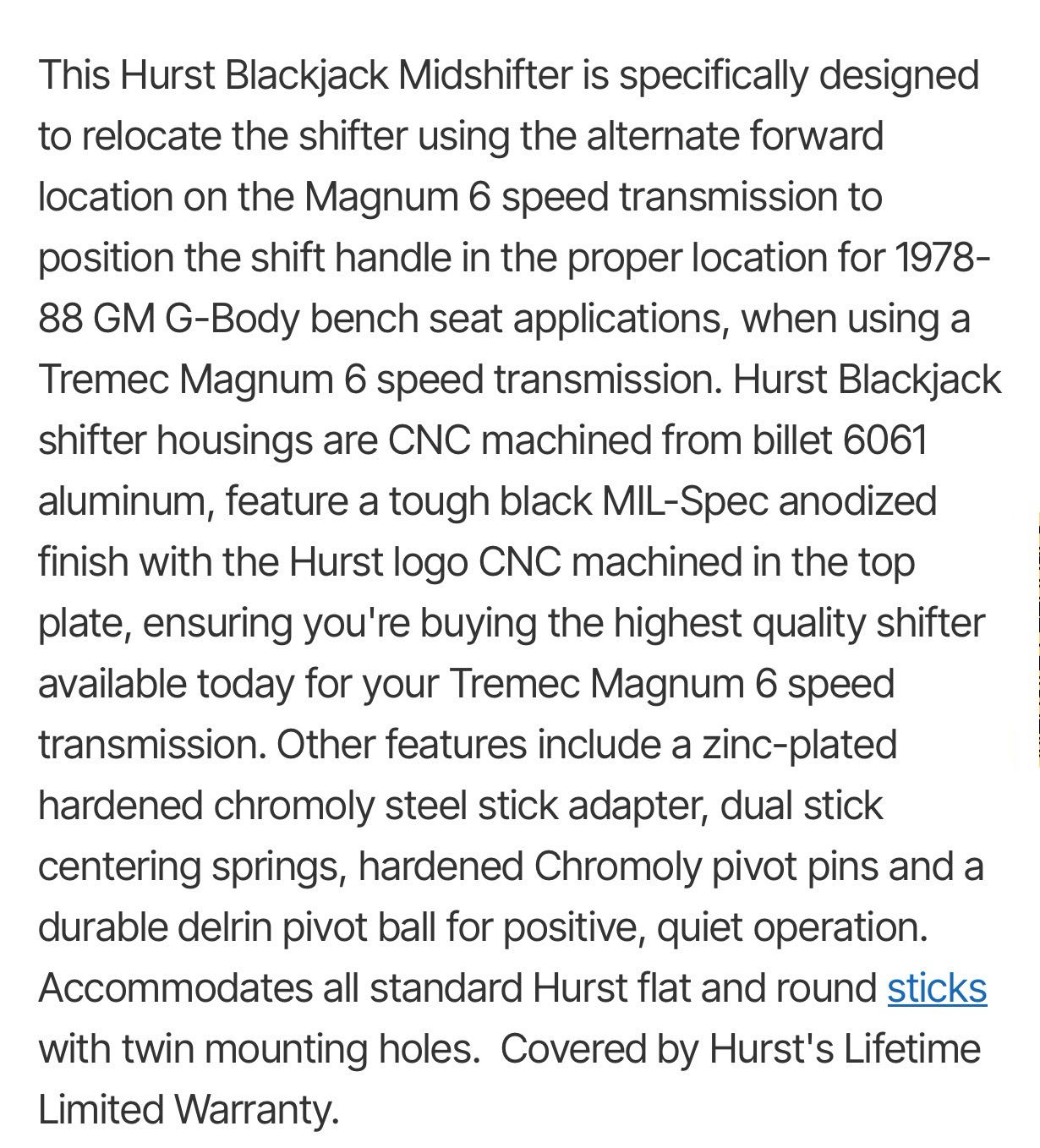 This Hurst Blackjack Midshifter is specifically designed to relocate the shifter using the alternate forward location on the Magnum 6 speed transmission to position the shift handle in the proper location for 1978-88 GM G-Body bench seat applications, when using a Tremec Magnum 6 speed transmission. Hurst Blackjack shifter housings are CNC machined from billet 6061 aluminum, feature a tough black MIL-Spec anodized finish with the Hurst logo CNC machined in the top plate, ensuring you're buying the highest quality shifter available today for your Tremec Magnum 6 speed transmission. Other features include a zinc-plated hardened chromoly steel stick adapter, dual stick centering springs, hardened Chromoly pivot pins and a durable delrin pivot ball for positive, quiet operation. Accommodates all standard Hurst flat and round sticks with twin mounting holes.  Covered by Hurst's Lifetime Limited Warranty.